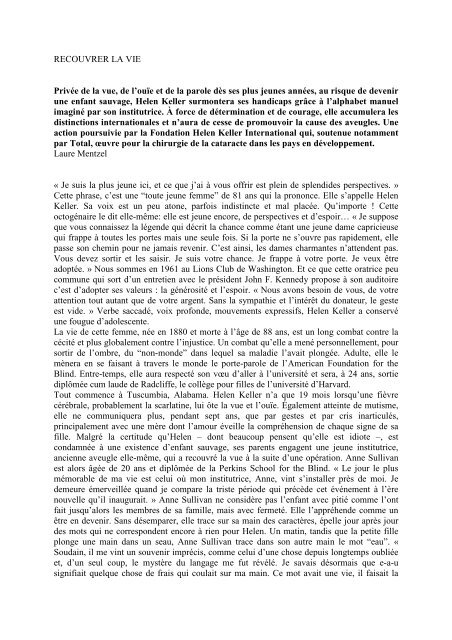 RECOUVRER LA VIE

Privée de la vue, de l'ouïe et de la parole dès ses plus jeunes années, au risque de devenir une enfant sauvage, Helen Keller surmontera ses handicaps grâce à l'alphabet manuel imaginé par son institutrice. À force de détermination et de courage, elle accumulera les distinctions internationales et n'aura de cesse de promouvoir la cause des aveugles. Une action poursuivie par la Fondation Helen Keller International qui, soutenue notamment par Total, œuvre pour la chirurgie de la cataracte dans les pays en développement.
Laure Mentzel

« Je suis la plus jeune ici, et ce que j'ai à vous offrir est plein de splendides perspectives. » Cette phrase, c'est une "toute jeune femme" de 81 ans qui la prononce. Elle s'appelle Helen Keller. Sa voix est un peu atone, parfois indistincte et mal placée. Qu'importe ! Cette octogénaire le dit elle-même: elle est jeune encore, de perspectives et d'espoir… « Je suppose que vous connaissez la légende qui décrit la chance comme étant une jeune dame capricieuse qui frappe à toutes les portes mais une seule fois. Si la porte ne s'ouvre pas rapidement, elle passe son chemin pour ne jamais revenir. C'est ainsi, les dames charmantes n'attendent pas. Vous devez sortir et les saisir. Je suis votre chance. Je frappe à votre porte. Je veux être adoptée. » Nous sommes en 1961 au Lions Club de Washington. Et ce que cette oratrice peu commune qui sort d'un entretien avec le président John F. Kennedy propose à son auditoire c'est d'adopter ses valeurs : la générosité et l'espoir. « Nous avons besoin de vous, de votre attention tout autant que de votre argent. Sans la sympathie et l'intérêt du donateur, le geste est vide. » Verbe saccadé, voix profonde, mouvements expressifs, Helen Keller a conservé une fougue d'adolescente.
La vie de cette femme, née en 1880 et morte à l'âge de 88 ans, est un long combat contre la cécité et plus globalement contre l'injustice. Un combat qu'elle a mené personnellement, pour sortir de l'ombre, du "non-monde" dans lequel sa maladie l'avait plongée. Adulte, elle le mènera en se faisant à travers le monde le porte-parole de l'American Foundation for the Blind. Entre-temps, elle aura respecté son vœu d'aller à l'université et sera, à 24 ans, sortie diplômée cum laude de Radcliffe, le collège pour filles de l'université d'Harvard.
Tout commence à Tuscumbia, Alabama. Helen Keller n'a que 19 mois lorsqu'une fièvre cérébrale, probablement la scarlatine, lui ôte la vue et l'ouïe. Également atteinte de mutisme, elle ne communiquera plus, pendant sept ans, que par gestes et par cris inarticulés, principalement avec une mère dont l'amour éveille la compréhension de chaque signe de sa fille. Malgré la certitude qu'Helen – dont beaucoup pensent qu'elle est idiote –, est condamnée à une existence d'enfant sauvage, ses parents engagent une jeune institutrice, ancienne aveugle elle-même, qui a recouvré la vue à la suite d'une opération. Anne Sullivan est alors âgée de 20 ans et diplômée de la Perkins School for the Blind. « Le jour le plus mémorable de ma vie est celui où mon institutrice, Anne, vint s'installer près de moi. Je demeure émerveillée quand je compare la triste période qui précède cet événement à l'ère nouvelle qu'il inaugurait. » Anne Sullivan ne considère pas l'enfant avec pitié comme l'ont fait jusqu'alors les membres de sa famille, mais avec fermeté. Elle l'appréhende comme un être en devenir. Sans désemparer, elle trace sur sa main des caractères, épelle jour après jour des mots qui ne correspondent encore à rien pour Helen. Un matin, tandis que la petite fille plonge une main dans un seau, Anne Sullivan trace dans son autre main le mot "eau". « Soudain, il me vint un souvenir imprécis, comme celui d'une chose depuis longtemps oubliée et, d'un seul coup, le mystère du langage me fut révélé. Je savais désormais que e-a-u signifiait quelque chose de frais qui coulait sur ma main. Ce mot avait une vie, il faisait la